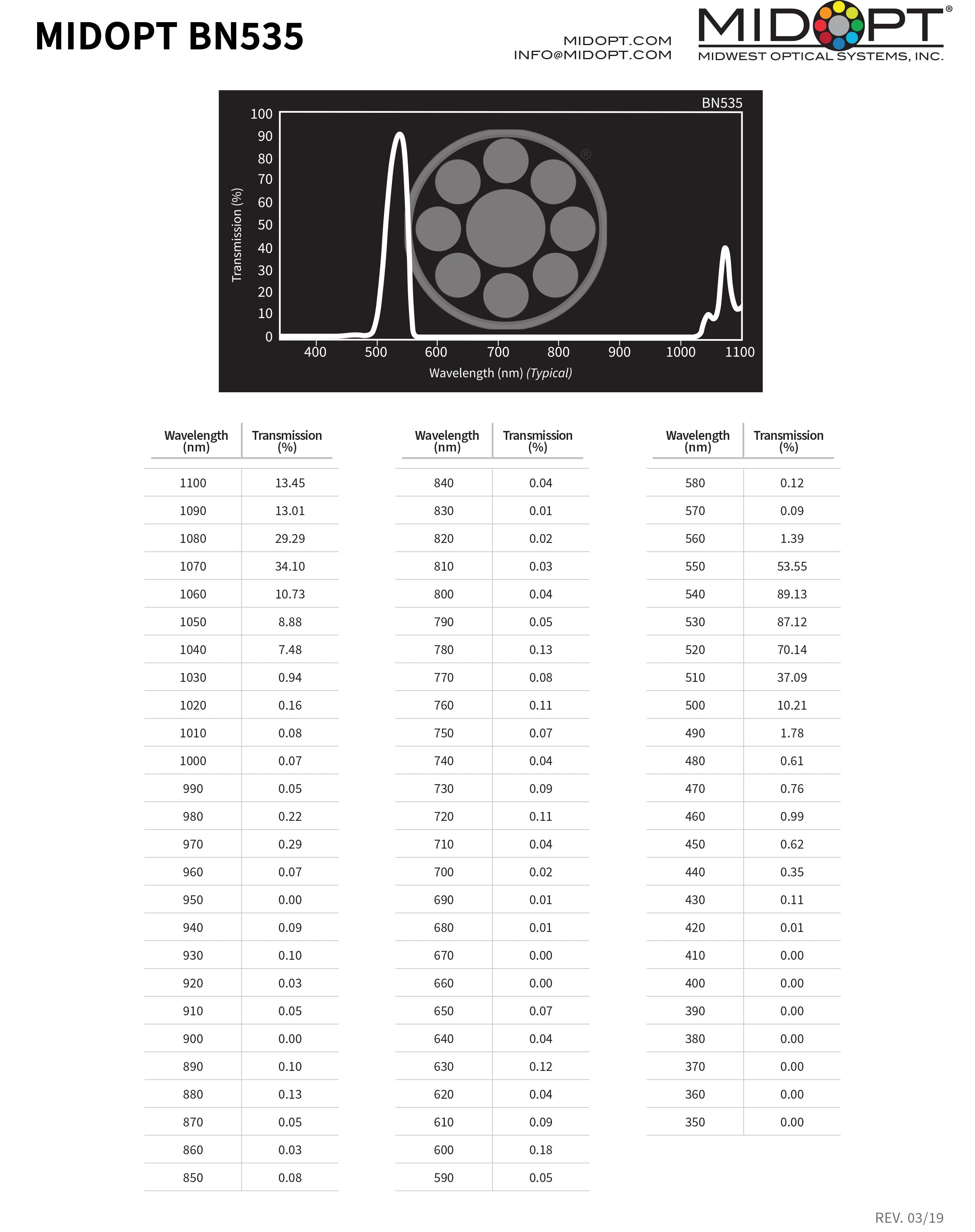 MIDOPT BN535

MIDOPT.COM
INFO@MIDOPT.COM

MIDOPT®
MIDWEST OPTICAL SYSTEMS, INC.

BN535

Transmission (%)

100
90
80
70
60
50
40
30
20
10
0

400 500 600 700 800 900 1000 1100

Wavelength (nm) (Typical)

| Wavelength (nm) | Transmission (%) |
|---|---|
| 1100 | 13.45 |
| 1090 | 13.01 |
| 1080 | 29.29 |
| 1070 | 34.10 |
| 1060 | 10.73 |
| 1050 | 8.88 |
| 1040 | 7.48 |
| 1030 | 0.94 |
| 1020 | 0.16 |
| 1010 | 0.08 |
| 1000 | 0.07 |
| 990 | 0.05 |
| 980 | 0.22 |
| 970 | 0.29 |
| 960 | 0.07 |
| 950 | 0.00 |
| 940 | 0.09 |
| 930 | 0.10 |
| 920 | 0.03 |
| 910 | 0.05 |
| 900 | 0.00 |
| 890 | 0.10 |
| 880 | 0.13 |
| 870 | 0.05 |
| 860 | 0.03 |
| 850 | 0.08 |

| Wavelength (nm) | Transmission (%) |
|---|---|
| 840 | 0.04 |
| 830 | 0.01 |
| 820 | 0.02 |
| 810 | 0.03 |
| 800 | 0.04 |
| 790 | 0.05 |
| 780 | 0.13 |
| 770 | 0.08 |
| 760 | 0.11 |
| 750 | 0.07 |
| 740 | 0.04 |
| 730 | 0.09 |
| 720 | 0.11 |
| 710 | 0.04 |
| 700 | 0.02 |
| 690 | 0.01 |
| 680 | 0.01 |
| 670 | 0.00 |
| 660 | 0.00 |
| 650 | 0.07 |
| 640 | 0.04 |
| 630 | 0.12 |
| 620 | 0.04 |
| 610 | 0.09 |
| 600 | 0.18 |
| 590 | 0.05 |

| Wavelength (nm) | Transmission (%) |
|---|---|
| 580 | 0.12 |
| 570 | 0.09 |
| 560 | 1.39 |
| 550 | 53.55 |
| 540 | 89.13 |
| 530 | 87.12 |
| 520 | 70.14 |
| 510 | 37.09 |
| 500 | 10.21 |
| 490 | 1.78 |
| 480 | 0.61 |
| 470 | 0.76 |
| 460 | 0.99 |
| 450 | 0.62 |
| 440 | 0.35 |
| 430 | 0.11 |
| 420 | 0.01 |
| 410 | 0.00 |
| 400 | 0.00 |
| 390 | 0.00 |
| 380 | 0.00 |
| 370 | 0.00 |
| 360 | 0.00 |
| 350 | 0.00 |

REV. 03/19